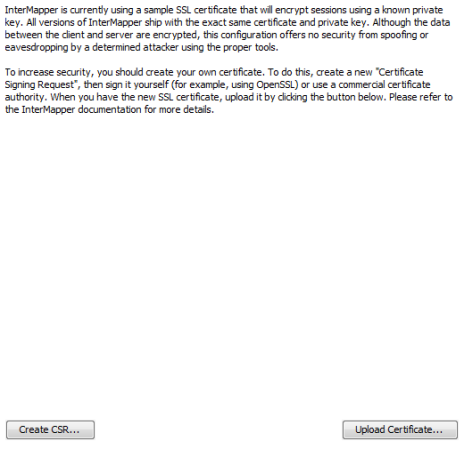 InterMapper is currently using a sample SSL certificate that will encrypt sessions using a known private key. All versions of InterMapper ship with the exact same certificate and private key. Although the data between the client and server are encrypted, this configuration offers no security from spoofing or eavesdropping by a determined attacker using the proper tools.

To increase security, you should create your own certificate. To do this, create a new "Certificate Signing Request", then sign it yourself (for example, using OpenSSL) or use a commercial certificate authority. When you have the new SSL certificate, upload it by clicking the button below. Please refer to the InterMapper documentation for more details.

Create CSR...

Upload Certificate...